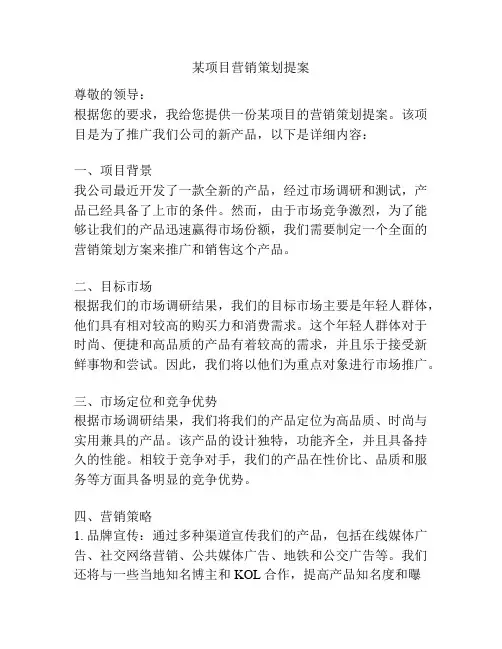 某项目营销策划提案

尊敬的领导：
根据您的要求，我给您提供一份某项目的营销策划提案。该项目是为了推广我们公司的新产品，以下是详细内容：

一、项目背景
我公司最近开发了一款全新的产品，经过市场调研和测试，产品已经具备了上市的条件。然而，由于市场竞争激烈，为了能够让我们的产品迅速赢得市场份额，我们需要制定一个全面的营销策划方案来推广和销售这个产品。

二、目标市场
根据我们的市场调研结果，我们的目标市场主要是年轻人群体，他们具有相对较高的购买力和消费需求。这个年轻人群体对于时尚、便捷和高品质的产品有着较高的需求，并且乐于接受新鲜事物和尝试。因此，我们将以他们为重点对象进行市场推广。

三、市场定位和竞争优势
根据市场调研结果，我们将我们的产品定位为高品质、时尚与实用兼具的产品。该产品的设计独特，功能齐全，并且具备持久的性能。相较于竞争对手，我们的产品在性价比、品质和服务等方面具备明显的竞争优势。

四、营销策略
1. 品牌宣传：通过多种渠道宣传我们的产品，包括在线媒体广告、社交网络营销、公共媒体广告、地铁和公交广告等。我们还将与一些当地知名博主和 KOL 合作，提高产品知名度和曝